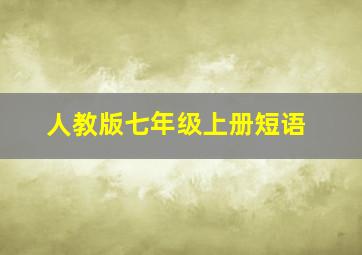 人教版七年级上册短语